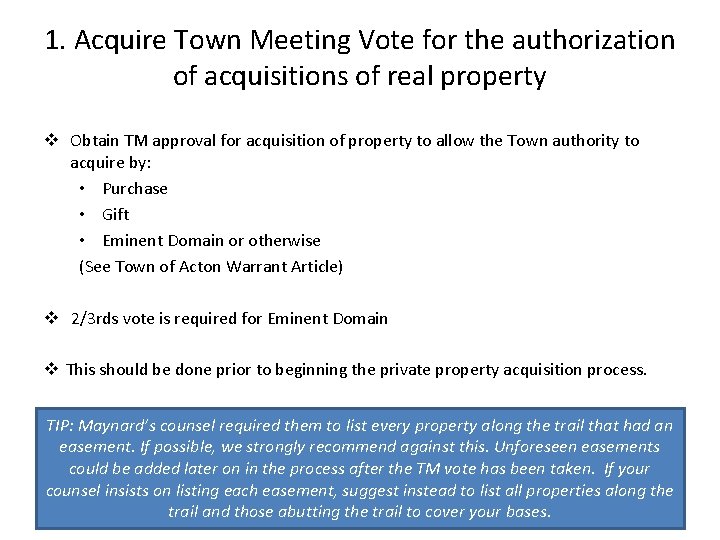 1. Acquire Town Meeting Vote for the authorization of acquisitions of real property

❖ Obtain TM approval for acquisition of property to allow the Town authority to acquire by:
• Purchase
• Gift
• Eminent Domain or otherwise
(See Town of Acton Warrant Article)

❖ 2/3rds vote is required for Eminent Domain

❖ This should be done prior to beginning the private property acquisition process.

TIP: Maynard's counsel required them to list every property along the trail that had an easement. If possible, we strongly recommend against this. Unforeseen easements could be added later on in the process after the TM vote has been taken. If your counsel insists on listing each easement, suggest instead to list all properties along the trail and those abutting the trail to cover your bases.